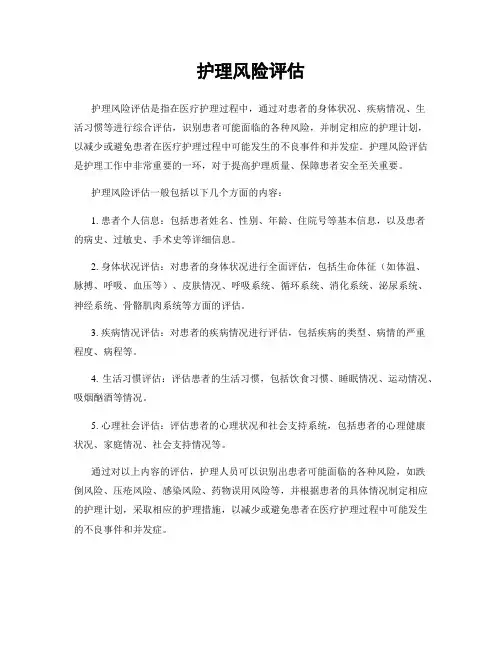 护理风险评估

护理风险评估是指在医疗护理过程中，通过对患者的身体状况、疾病情况、生活习惯等进行综合评估，识别患者可能面临的各种风险，并制定相应的护理计划，以减少或避免患者在医疗护理过程中可能发生的不良事件和并发症。护理风险评估是护理工作中非常重要的一环，对于提高护理质量、保障患者安全至关重要。

护理风险评估一般包括以下几个方面的内容：

1. 患者个人信息：包括患者姓名、性别、年龄、住院号等基本信息，以及患者的病史、过敏史、手术史等详细信息。

2. 身体状况评估：对患者的身体状况进行全面评估，包括生命体征（如体温、脉搏、呼吸、血压等）、皮肤情况、呼吸系统、循环系统、消化系统、泌尿系统、神经系统、骨骼肌肉系统等方面的评估。

3. 疾病情况评估：对患者的疾病情况进行评估，包括疾病的类型、病情的严重程度、病程等。

4. 生活习惯评估：评估患者的生活习惯，包括饮食习惯、睡眠情况、运动情况、吸烟酗酒等情况。

5. 心理社会评估：评估患者的心理状况和社会支持系统，包括患者的心理健康状况、家庭情况、社会支持情况等。

通过对以上内容的评估，护理人员可以识别出患者可能面临的各种风险，如跌倒风险、压疮风险、感染风险、药物误用风险等，并根据患者的具体情况制定相应的护理计划，采取相应的护理措施，以减少或避免患者在医疗护理过程中可能发生的不良事件和并发症。